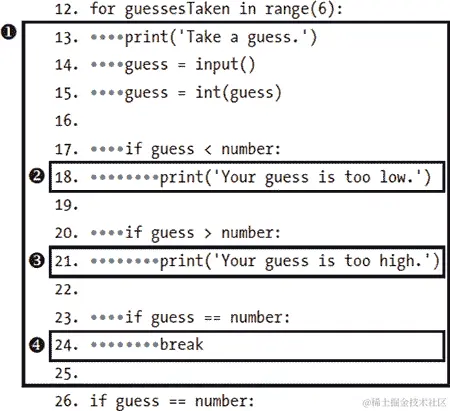 12. for guessesTaken in range(6):
❶
13. ••••print('Take a guess.')
14. ••••guess = input()
15. ••••guess = int(guess)
16.
17. ••••if guess < number:
❷ 18. ••••••••print('Your guess is too low.')
19.
20. ••••if guess > number:
❸ 21. ••••••••print('Your guess is too high.')
22.
23. ••••if guess == number:
❹ 24. ••••••••break
25.
26. if guess == number:

@稀土掘金技术社区